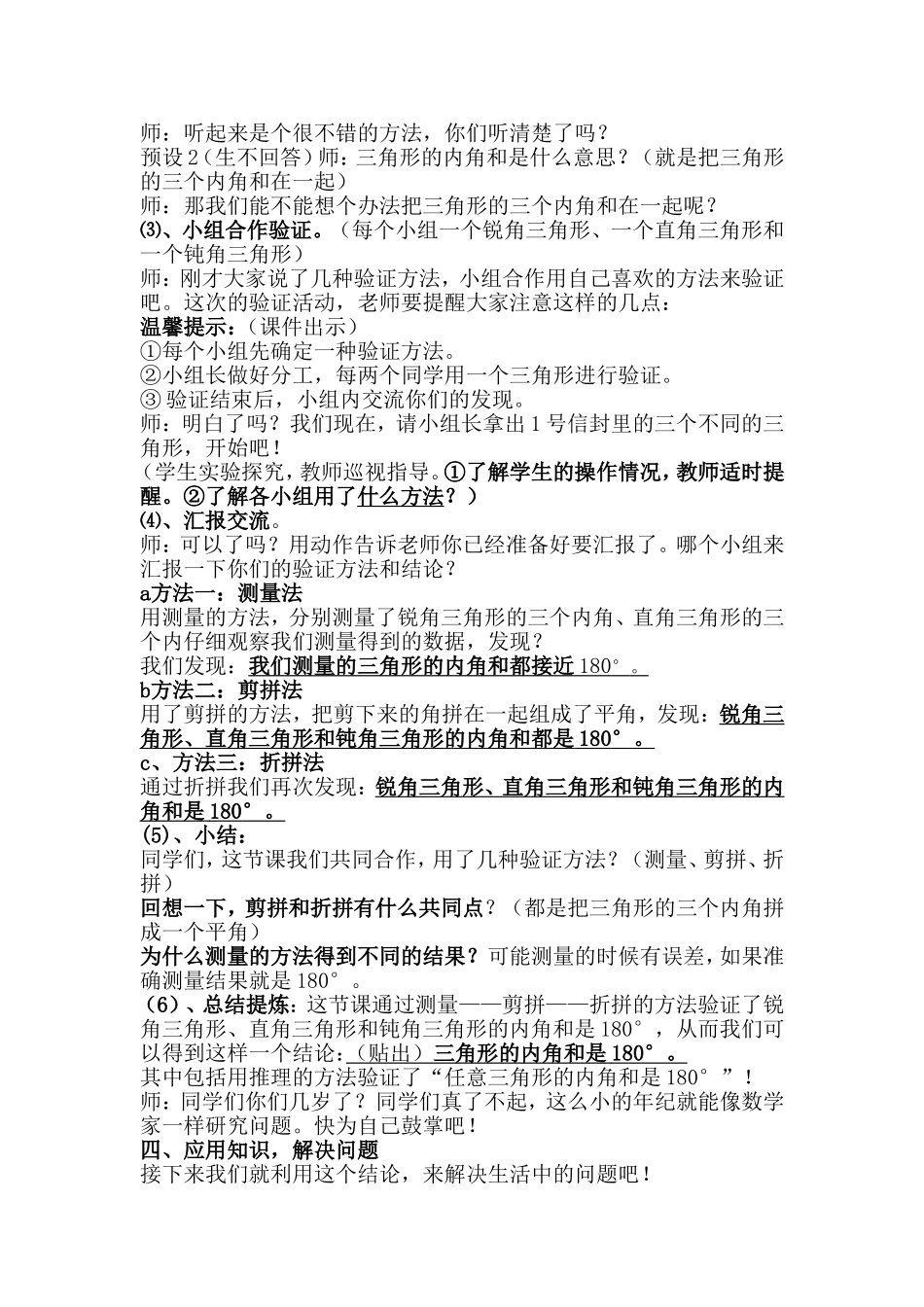 师：听起来是个很不错的方法，你们听清楚了吗？
预设 2（生不回答）师：三角形的内角和是什么意思？（就是把三角形的三个内角和在一起）
师：那我们能不能想个办法把三角形的三个内角和在一起呢？
⑶、小组合作验证。（每个小组一个锐角三角形、一个直角三角形和一个钝角三角形）
师：刚才大家说了几种验证方法，小组合作用自己喜欢的方法来验证吧。这次的验证活动，老师要提醒大家注意这样的几点：
温馨提示：（课件出示）
①每个小组先确定一种验证方法。
②小组长做好分工，每两个同学用一个三角形进行验证。
③ 验证结束后，小组内交流你们的发现。
师：明白了吗？我们现在，请小组长拿出 1 号信封里的三个不同的三角形，开始吧！
（学生实验探究，教师巡视指导。①了解学生的操作情况，教师适时提醒。②了解各小组用了什么方法？）
⑷、汇报交流。
师：可以了吗？用动作告诉老师你已经准备好要汇报了。哪个小组来汇报一下你们的验证方法和结论？
a方法一：测量法
用测量的方法，分别测量了锐角三角形的三个内角、直角三角形的三个内仔细观察我们测量得到的数据，发现？
我们发现：我们测量的三角形的内角和都接近 180°。
b方法二：剪拼法
用了剪拼的方法，把剪下来的角拼在一起组成了平角，发现：锐角三角形、直角三角形和钝角三角形的内角和都是 180°。
c、方法三：折拼法
通过折拼我们再次发现：锐角三角形、直角三角形和钝角三角形的内角和是 180°。
(5)、小结：
同学们，这节课我们共同合作，用了几种验证方法？（测量、剪拼、折拼）
回想一下，剪拼和折拼有什么共同点？（都是把三角形的三个内角拼成一个平角）
为什么测量的方法得到不同的结果？可能测量的时候有误差，如果准确测量结果就是 180°。
（6）、总结提炼：这节课通过测量——剪拼——折拼的方法验证了锐角三角形、直角三角形和钝角三角形的内角和是 180°，从而我们可以得到这样一个结论：（贴出）三角形的内角和是 180°。
其中包括用推理的方法验证了“任意三角形的内角和是 180°”！
师：同学们你们几岁了？同学们真了不起，这么小的年纪就能像数学家一样研究问题。快为自己鼓掌吧！
四、应用知识，解决问题
接下来我们就利用这个结论，来解决生活中的问题吧！